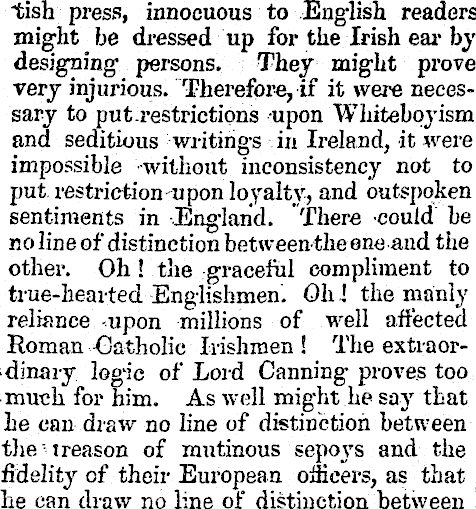 tish press, innocuous to English readers might be dressed up for the Irish ear by designing persons. They might prove very injurious. Therefore, if it were necessary to put restrictions upon Whiteboyism and seditious writings in Ireland, it were impossible without inconsistency not to put restriction upon loyalty, and outspoken sentiments in England. There could be no line of distinction between the one and the other. Oh! the graceful compliment to true-hearted Englishmen. Oh! the manly reliance upon millions of well affected Roman Catholic Irishmen! The extraordinary logic of Lord Canning proves too much for him. As well might he say that he can draw no line of distinction between the treason of mutinous sepoys and the fidelity of their European officers, as that he can draw no line of distinction between